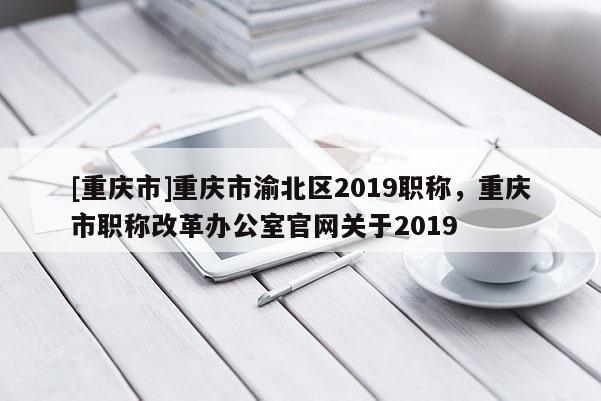 [重庆市]重庆市渝北区2019职称，重庆市职称改革办公室官网关于2019